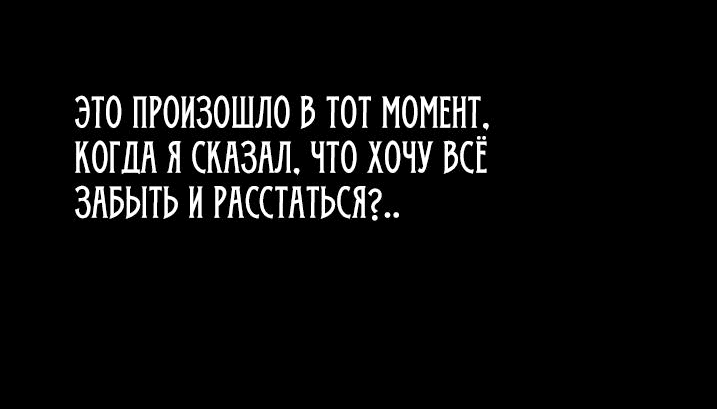 ЭТО ПРОИЗОШЛО В ТОТ МОМЕНТ, КОГДА Я СКАЗАЛ, ЧТО ХОЧУ ВСЁ ЗАБЫТЬ И РАССТАТЬСЯ?..